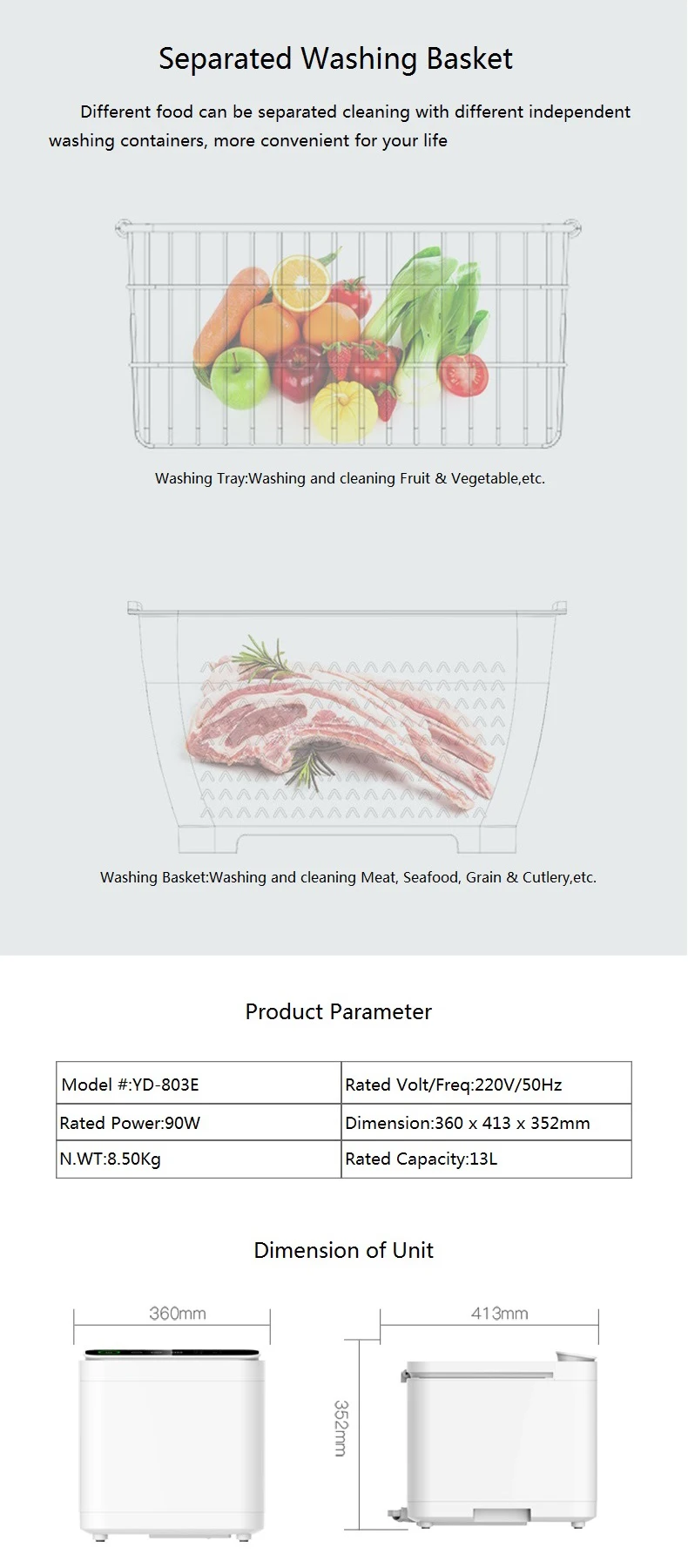 Separated Washing Basket

Different food can be separated cleaning with different independent washing containers, more convenient for your life

Washing Tray:Washing and cleaning Fruit & Vegetable,etc.

Washing Basket:Washing and cleaning Meat, Seafood, Grain & Cutlery,etc.

Product Parameter

| Model #:YD-803E | Rated Volt/Freq:220V/50Hz |
|---|---|
| Rated Power:90W | Dimension:360 x 413 x 352mm |
| N.WT:8.50Kg | Rated Capacity:13L |

Dimension of Unit

360mm

413mm

352mm